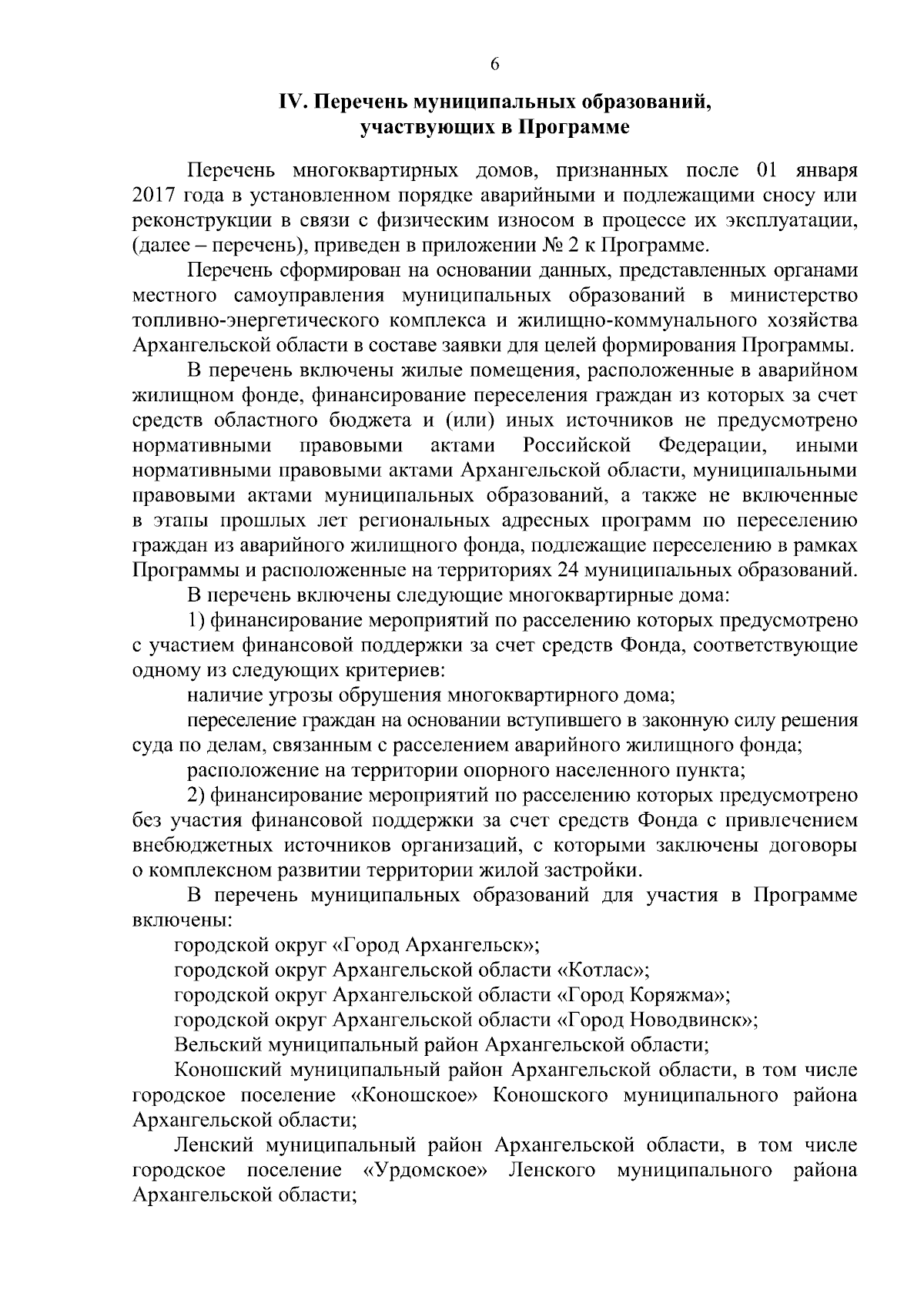 6

IV. Перечень муниципальных образований, участвующих в Программе

Перечень многоквартирных домов, признанных после 01 января 2017 года в установленном порядке аварийными и подлежащими сносу или реконструкции в связи с физическим износом в процессе их эксплуатации, (далее – перечень), приведен в приложении № 2 к Программе.

Перечень сформирован на основании данных, представленных органами местного самоуправления муниципальных образований в министерство топливно-энергетического комплекса и жилищно-коммунального хозяйства Архангельской области в составе заявки для целей формирования Программы.

В перечень включены жилые помещения, расположенные в аварийном жилищном фонде, финансирование переселения граждан из которых за счет средств областного бюджета и (или) иных источников не предусмотрено нормативными правовыми актами Российской Федерации, иными нормативными правовыми актами Архангельской области, муниципальными правовыми актами муниципальных образований, а также не включенные в этапы прошлых лет региональных адресных программ по переселению граждан из аварийного жилищного фонда, подлежащие переселению в рамках Программы и расположенные на территориях 24 муниципальных образований.

В перечень включены следующие многоквартирные дома:

1) финансирование мероприятий по расселению которых предусмотрено с участием финансовой поддержки за счет средств Фонда, соответствующие одному из следующих критериев:

наличие угрозы обрушения многоквартирного дома;

переселение граждан на основании вступившего в законную силу решения суда по делам, связанным с расселением аварийного жилищного фонда;

расположение на территории опорного населенного пункта;

2) финансирование мероприятий по расселению которых предусмотрено без участия финансовой поддержки за счет средств Фонда с привлечением внебюджетных источников организаций, с которыми заключены договоры о комплексном развитии территории жилой застройки.

В перечень муниципальных образований для участия в Программе включены:

городской округ «Город Архангельск»;

городской округ Архангельской области «Котлас»;

городской округ Архангельской области «Город Коряжма»;

городской округ Архангельской области «Город Новодвинск»;

Вельский муниципальный район Архангельской области;

Коношский муниципальный район Архангельской области, в том числе городское поселение «Коношское» Коношского муниципального района Архангельской области;

Ленский муниципальный район Архангельской области, в том числе городское поселение «Урдомское» Ленского муниципального района Архангельской области;